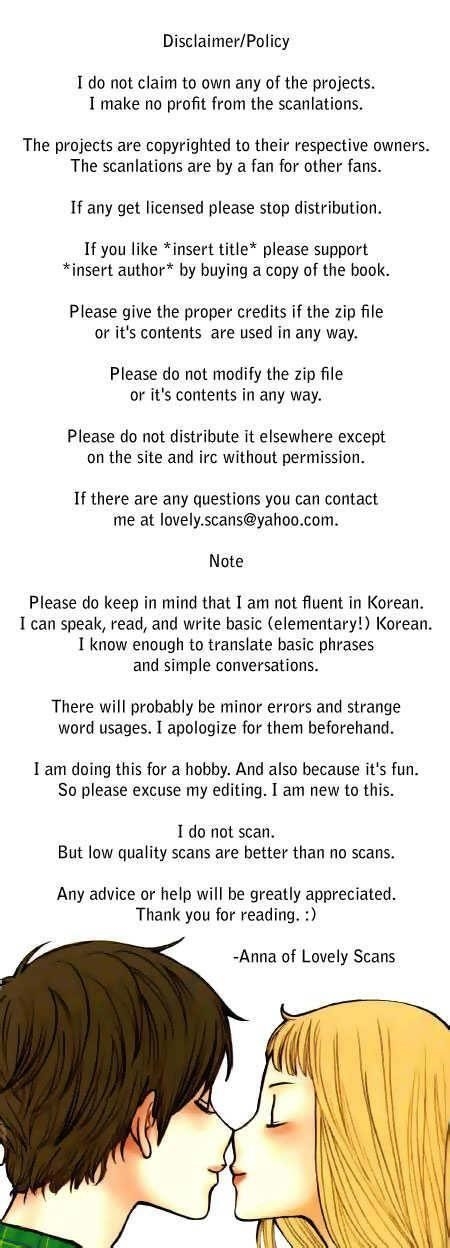 Disclaimer/Policy

I do not claim to own any of the projects. I make no profit from the scanlations.

The projects are copyrighted to their respective owners. The scanlations are by a fan for other fans.

If any get licensed please stop distribution.

If you like *insert title* please support *insert author* by buying a copy of the book.

Please give the proper credits if the zip file or it's contents are used in any way.

Please do not modify the zip file or it's contents in any way.

Please do not distribute it elsewhere except on the site and irc without permission.

If there are any questions you can contact me at lovely.scans@yahoo.com.

Note

Please do keep in mind that I am not fluent in Korean. I can speak, read, and write basic (elementary!) Korean. I know enough to translate basic phrases and simple conversations.

There will probably be minor errors and strange word usages. I apologize for them beforehand.

I am doing this for a hobby. And also because it's fun. So please excuse my editing. I am new to this.

I do not scan. But low quality scans are better than no scans.

Any advice or help will be greatly appreciated. Thank you for reading. :)

-Anna of Lovely Scans